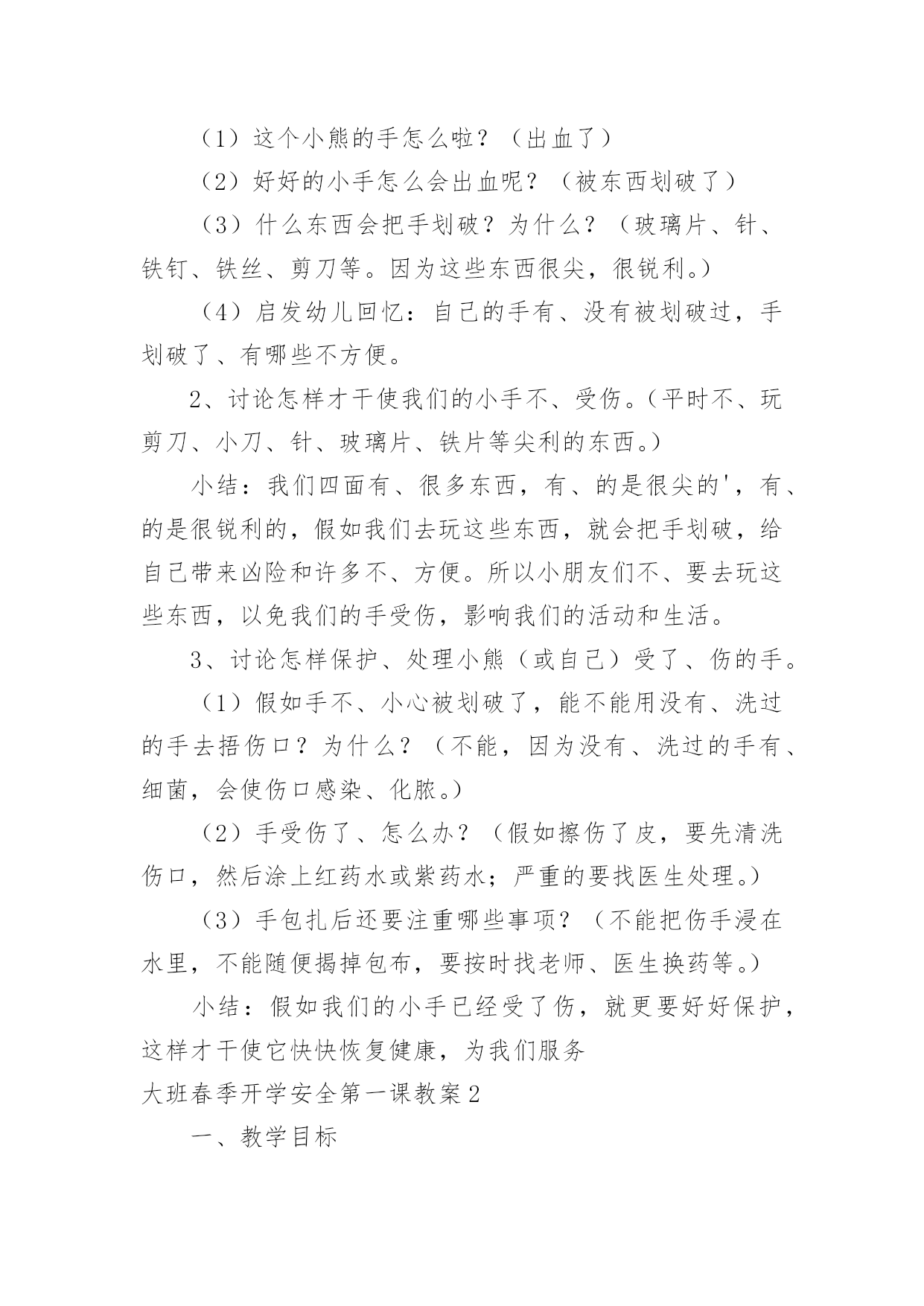 （1）这个小熊的手怎么啦？（出血了）

（2）好好的小手怎么会出血呢？（被东西划破了）

（3）什么东西会把手划破？为什么？（玻璃片、针、铁钉、铁丝、剪刀等。因为这些东西很尖，很锐利。）

（4）启发幼儿回忆：自己的手有、没有被划破过，手划破了、有哪些不方便。

2、讨论怎样才干使我们的小手不、受伤。（平时不、玩剪刀、小刀、针、玻璃片、铁片等尖利的东西。）

小结：我们四面有、很多东西，有、的是很尖的'，有、的是很锐利的，假如我们去玩这些东西，就会把手划破，给自己带来凶险和许多不、方便。所以小朋友们不、要去玩这些东西，以免我们的手受伤，影响我们的活动和生活。

3、讨论怎样保护、处理小熊（或自己）受了、伤的手。

（1）假如手不、小心被划破了，能不能用没有、洗过的手去捂伤口？为什么？（不能，因为没有、洗过的手有、细菌，会使伤口感染、化脓。）

（2）手受伤了、怎么办？（假如擦伤了皮，要先清洗伤口，然后涂上红药水或紫药水；严重的要找医生处理。）

（3）手包扎后还要注重哪些事项？（不能把伤手浸在水里，不能随便揭掉包布，要按时找老师、医生换药等。）

小结：假如我们的小手已经受了伤，就更要好好保护，这样才干使它快快恢复健康，为我们服务

大班春季开学安全第一课教案2

一、教学目标